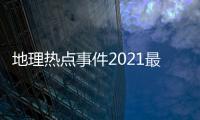 地理热点事件2021最